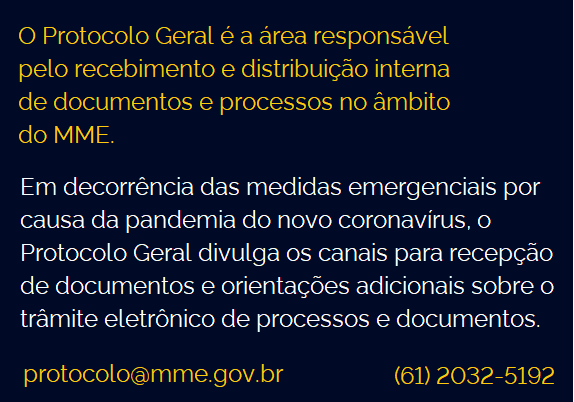 O Protocolo Geral é a área responsável pelo recebimento e distribuição interna de documentos e processos no âmbito do MME.

Em decorrência das medidas emergenciais por causa da pandemia do novo coronavírus, o Protocolo Geral divulga os canais para recepção de documentos e orientações adicionais sobre o trâmite eletrônico de processos e documentos.

protocolo@mme.gov.br

(61) 2032-5192